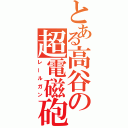 とある高谷の超電磁砲
レールガン